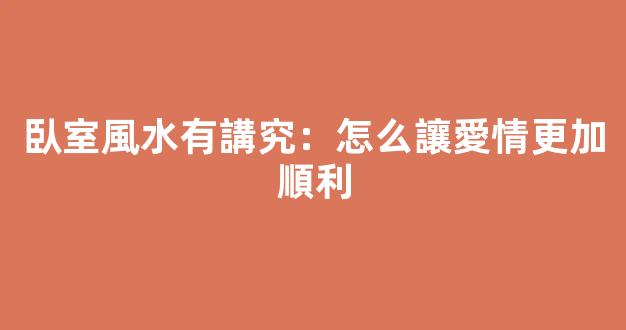 臥室風水有講究：怎么讓愛情更加順利